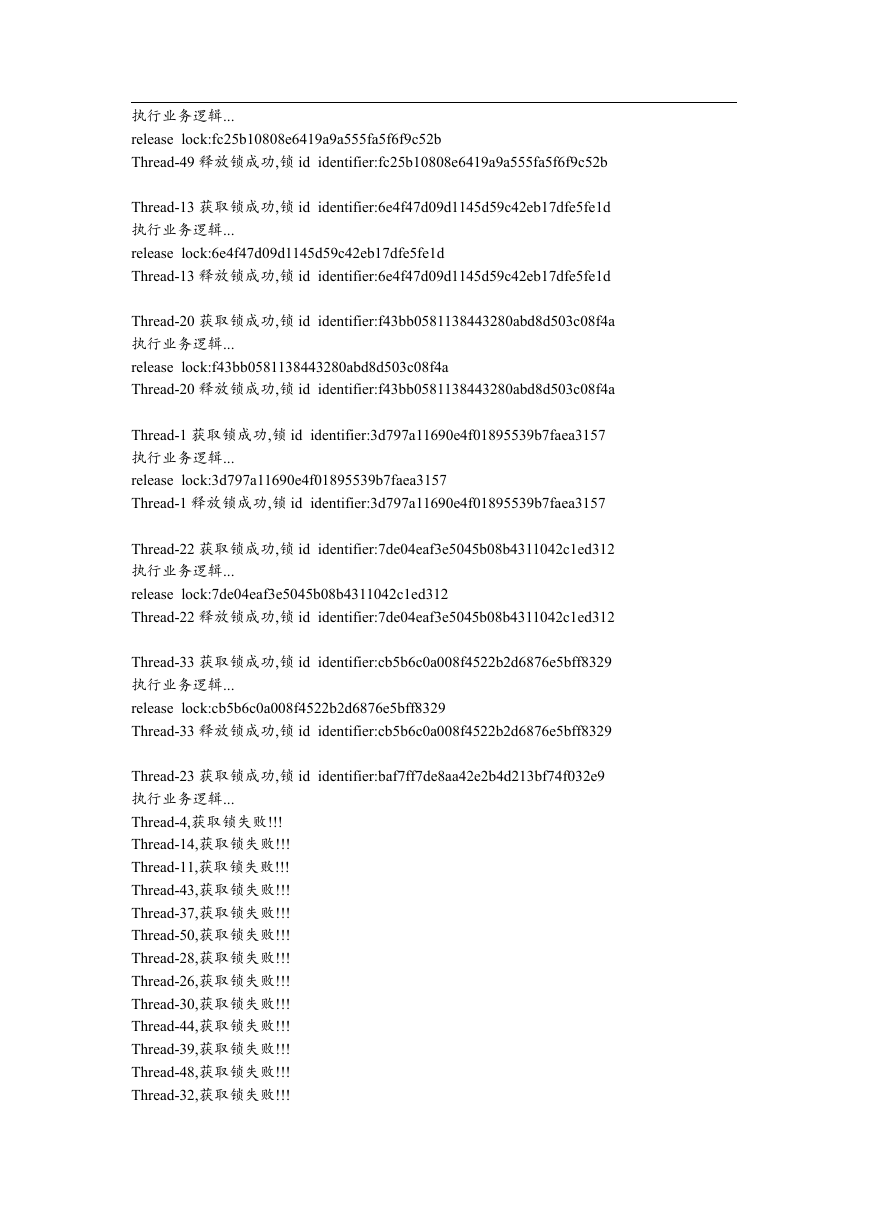 执行业务逻辑...
release lock:fc25b10808e6419a9a555fa5f6f9c52b
Thread-49 释放锁成功,锁 id identifier:fc25b10808e6419a9a555fa5f6f9c52b

Thread-13 获取锁成功,锁 id identifier:6e4f47d09d1145d59c42eb17dfe5fe1d
执行业务逻辑...
release lock:6e4f47d09d1145d59c42eb17dfe5fe1d
Thread-13 释放锁成功,锁 id identifier:6e4f47d09d1145d59c42eb17dfe5fe1d

Thread-20 获取锁成功,锁 id identifier:f43bb0581138443280abd8d503c08f4a
执行业务逻辑...
release lock:f43bb0581138443280abd8d503c08f4a
Thread-20 释放锁成功,锁 id identifier:f43bb0581138443280abd8d503c08f4a

Thread-1 获取锁成功,锁 id identifier:3d797a11690e4f01895539b7faea3157
执行业务逻辑...
release lock:3d797a11690e4f01895539b7faea3157
Thread-1 释放锁成功,锁 id identifier:3d797a11690e4f01895539b7faea3157

Thread-22 获取锁成功,锁 id identifier:7de04eaf3e5045b08b4311042c1ed312
执行业务逻辑...
release lock:7de04eaf3e5045b08b4311042c1ed312
Thread-22 释放锁成功,锁 id identifier:7de04eaf3e5045b08b4311042c1ed312

Thread-33 获取锁成功,锁 id identifier:cb5b6c0a008f4522b2d6876e5bff8329
执行业务逻辑...
release lock:cb5b6c0a008f4522b2d6876e5bff8329
Thread-33 释放锁成功,锁 id identifier:cb5b6c0a008f4522b2d6876e5bff8329

Thread-23 获取锁成功,锁 id identifier:baf7ff7de8aa42e2b4d213bf74f032e9
执行业务逻辑...
Thread-4,获取锁失败!!!
Thread-14,获取锁失败!!!
Thread-11,获取锁失败!!!
Thread-43,获取锁失败!!!
Thread-37,获取锁失败!!!
Thread-50,获取锁失败!!!
Thread-28,获取锁失败!!!
Thread-26,获取锁失败!!!
Thread-30,获取锁失败!!!
Thread-44,获取锁失败!!!
Thread-39,获取锁失败!!!
Thread-48,获取锁失败!!!
Thread-32,获取锁失败!!!